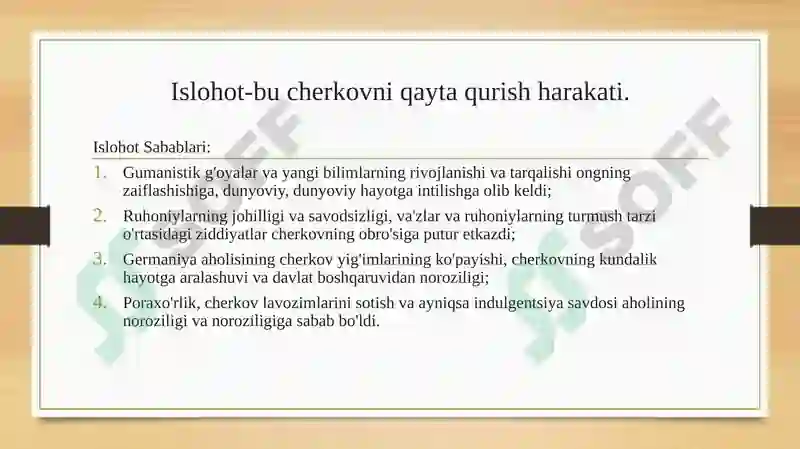 Islohot-bu cherkovni qayta qurish harakati.

Islohot Sabablari:

1. Gumanistik g'oyalar va yangi bilimlarning rivojlanishi va tarqalishi ongning zaiflashishiga, dunyoviy, dunyoviy hayotga intilishga olib keldi;
2. Ruhoniylarning johilligi va savodsizligi, va'zlar va ruhoniylarning turmush tarzi o'rtasidagi ziddiyatlar cherkovning obro'siga putur etkazdi;
3. Germaniya aholisining cherkov yig'imlarining ko'payishi, cherkovning kundalik hayotga aralashuvi va davlat boshqaruvidan noroziligi;
4. Poraxo'rlik, cherkov lavozimlarini sotish va ayniqsa indulgentsiya savdosi aholining noroziligi va noroziligiga sabab bo'ldi.

SOFF

SOFF